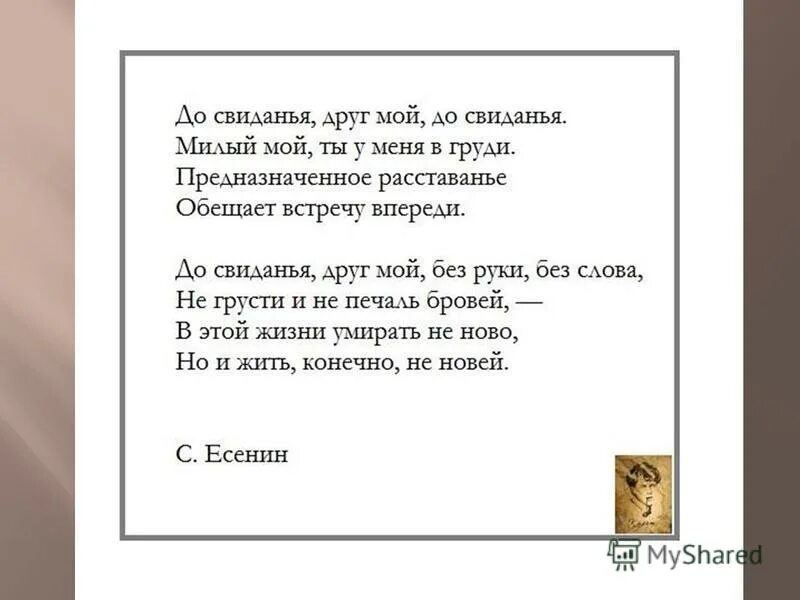 До свиданья, друг мой, до свиданья.
Милый мой, ты у меня в груди.
Предназначенное расставанье
Обещает встречу впереди.

До свиданья, друг мой, без руки, без слова,
Не грусти и не печаль бровей, —
В этой жизни умирать не ново,
Но и жить, конечно, не новей.

С. Есенин

MyShared